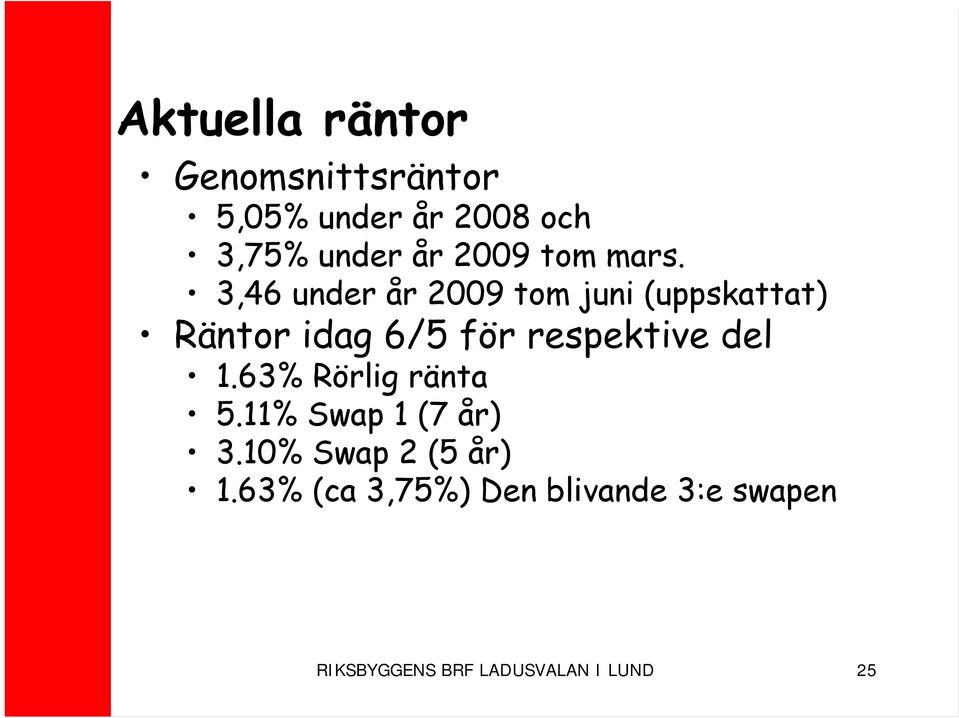 Aktuella räntor

• Genomsnittsräntor
  • 5,05% under år 2008 och
  • 3,75% under år 2009 tom mars.
  • 3,46 under år 2009 tom juni (uppskattat)
• Räntor idag 6/5 för respektive del
  • 1.63% Rörlig ränta
  • 5.11% Swap 1 (7 år)
  • 3.10% Swap 2 (5 år)
  • 1.63% (ca 3,75%) Den blivande 3:e swapen

RIKSBYGGENS BRF LADUSVALAN I LUND

25